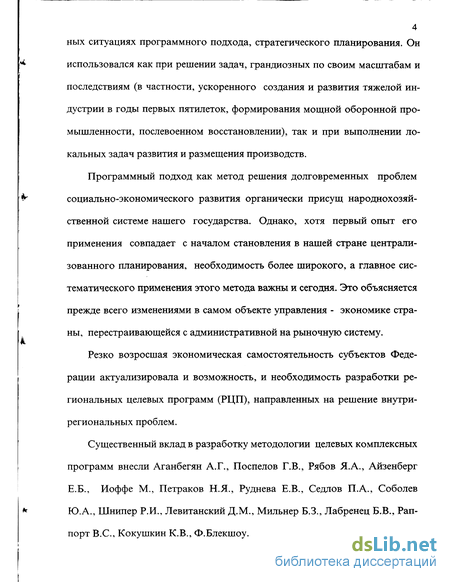 4

ных ситуациях программного подхода, стратегического планирования. Он использовался как при решении задач, грандиозных по своим масштабам и последствиям (в частности, ускоренного создания и развития тяжелой индустрии в годы первых пятилеток, формирования мощной оборонной промышленности, послевоенном восстановлении), так и при выполнении локальных задач развития и размещения производств.

Программный подход как метод решения долговременных проблем социально-экономического развития органически присущ народнохозяйственной системе нашего государства. Однако, хотя первый опыт его применения совпадает с началом становления в нашей стране централизованного планирования, необходимость более широкого, а главное систематического применения этого метода важны и сегодня. Это объясняется прежде всего изменениями в самом объекте управления - экономике страны, перестраивающейся с административной на рыночную систему.

Резко возросшая экономическая самостоятельность субъектов Федерации актуализировала и возможность, и необходимость разработки региональных целевых программ (РЦП), направленных на решение внутрирегиональных проблем.

Существенный вклад в разработку методологии целевых комплексных программ внесли Аганбегян А.Г., Поспелов Г.В., Рябов Я.А., Айзенберг Е.Б., Иоффе М., Петраков Н.Я., Руднева Е.В., Седлов П.А., Соболев Ю.А., Шнипер Р.И., Левитанский Д.М., Мильнер Б.З., Лабренец Б.В., Раппорт В.С., Кокушкин К.В., Ф.Блекшоу.

dsLib.net
библиотека диссертаций